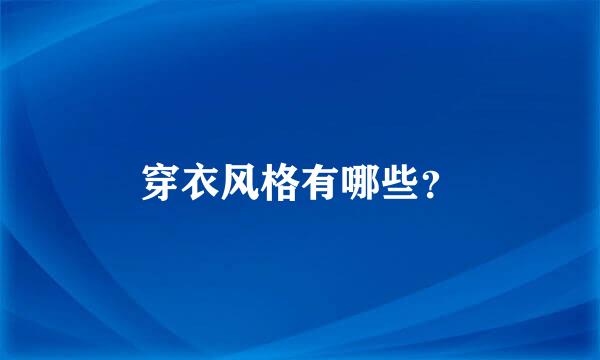 穿衣风格有哪些?